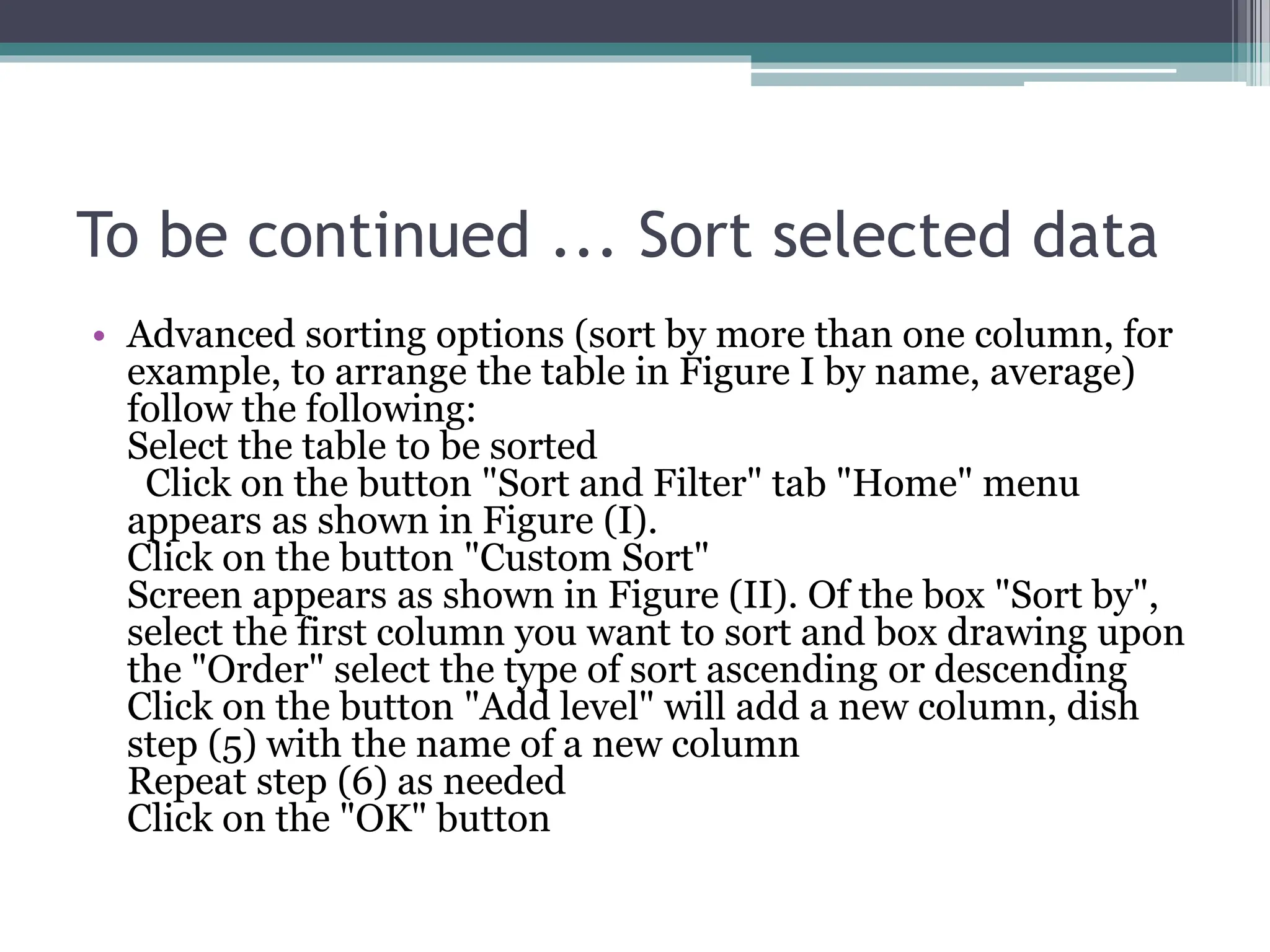 To be continued ... Sort selected data

• Advanced sorting options (sort by more than one column, for example, to arrange the table in Figure I by name, average) follow the following:
Select the table to be sorted
Click on the button "Sort and Filter" tab "Home" menu appears as shown in Figure (I).
Click on the button "Custom Sort"
Screen appears as shown in Figure (II). Of the box "Sort by", select the first column you want to sort and box drawing upon the "Order" select the type of sort ascending or descending
Click on the button "Add level" will add a new column, dish step (5) with the name of a new column
Repeat step (6) as needed
Click on the "OK" button